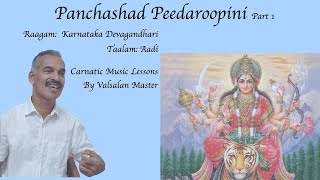 Panchashad Peedaroopini Part 1

Raagam: Karnataka Devagandhari

Taalam: Aadi

Carnatic Music Lessons
By Valsalan Master